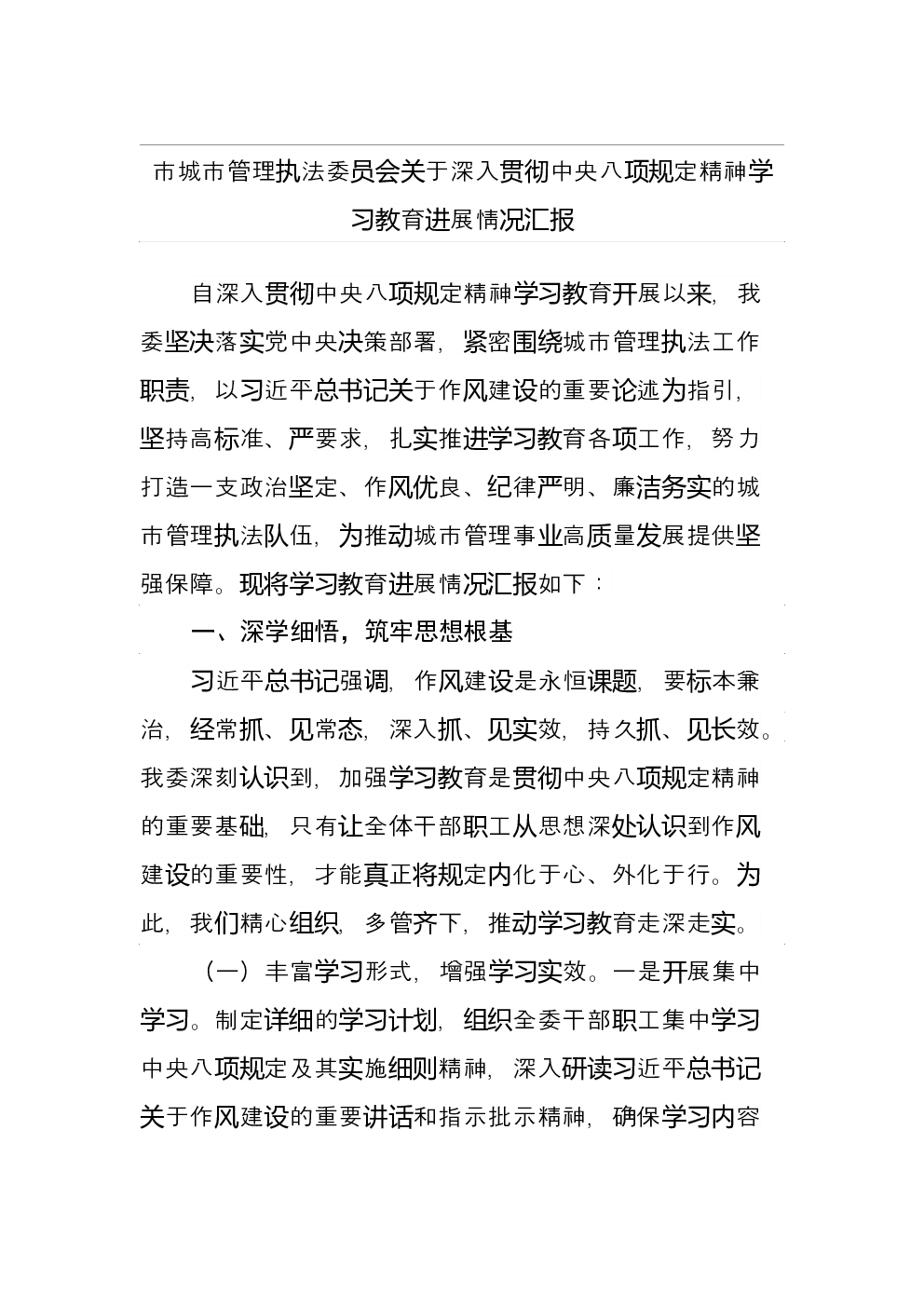 市城市管理执法委员会关于深入贯彻中央八项规定精神学习教育进展情况汇报

自深入贯彻中央八项规定精神学习教育开展以来，我委坚决落实党中央决策部署，紧密围绕城市管理执法工作职责，以习近平总书记关于作风建设的重要论述为指引，坚持高标准、严要求，扎实推进学习教育各项工作，努力打造一支政治坚定、作风优良、纪律严明、廉洁务实的城市管理执法队伍，为推动城市管理事业高质量发展提供坚强保障。现将学习教育进展情况汇报如下：

一、深学细悟，筑牢思想根基

习近平总书记强调，作风建设是永恒课题，要标本兼治，经常抓、见常态，深入抓、见实效，持久抓、见长效。我委深刻认识到，加强学习教育是贯彻中央八项规定精神的重要基础，只有让全体干部职工从思想深处认识到作风建设的重要性，才能真正将规定内化于心、外化于行。为此，我们精心组织，多管齐下，推动学习教育走深走实。

（一）丰富学习形式，增强学习实效。一是开展集中学习。制定详细的学习计划，组织全委干部职工集中学习中央八项规定及其实施细则精神，深入研读习近平总书记关于作风建设的重要讲话和指示批示精神，确保学习内容